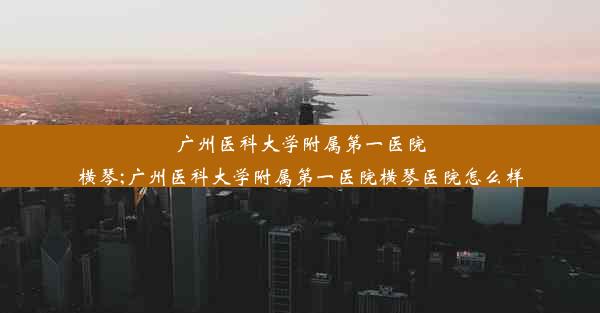 广州医科大学附属第一医院横琴;广州医科大学附属第一医院横琴医院怎么样